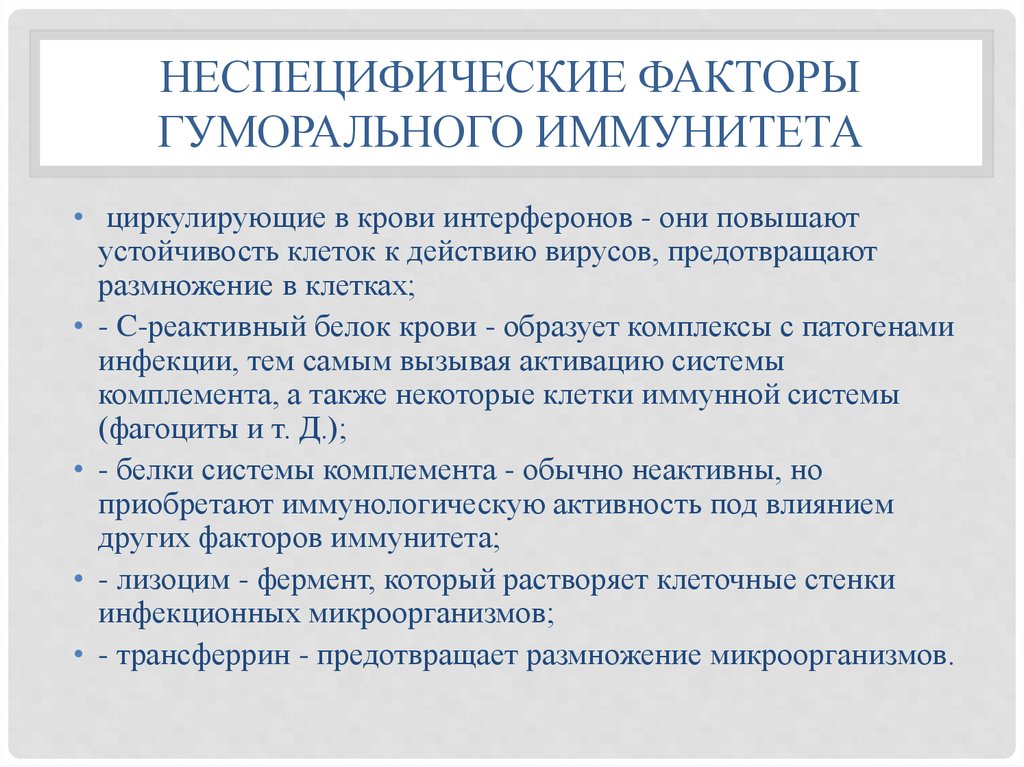 НЕСПЕЦИФИЧЕСКИЕ ФАКТОРЫ ГУМОРАЛЬНОГО ИММУНИТЕТА

• циркулирующие в крови интерферонов - они повышают устойчивость клеток к действию вирусов, предотвращают размножение в клетках;
• - С-реактивный белок крови - образует комплексы с патогенами инфекции, тем самым вызывая активацию системы комплемента, а также некоторые клетки иммунной системы (фагоциты и т. Д.);
• - белки системы комплемента - обычно неактивны, но приобретают иммунологическую активность под влиянием других факторов иммунитета;
• - лизоцим - фермент, который растворяет клеточные стенки инфекционных микроорганизмов;
• - трансферрин - предотвращает размножение микроорганизмов.